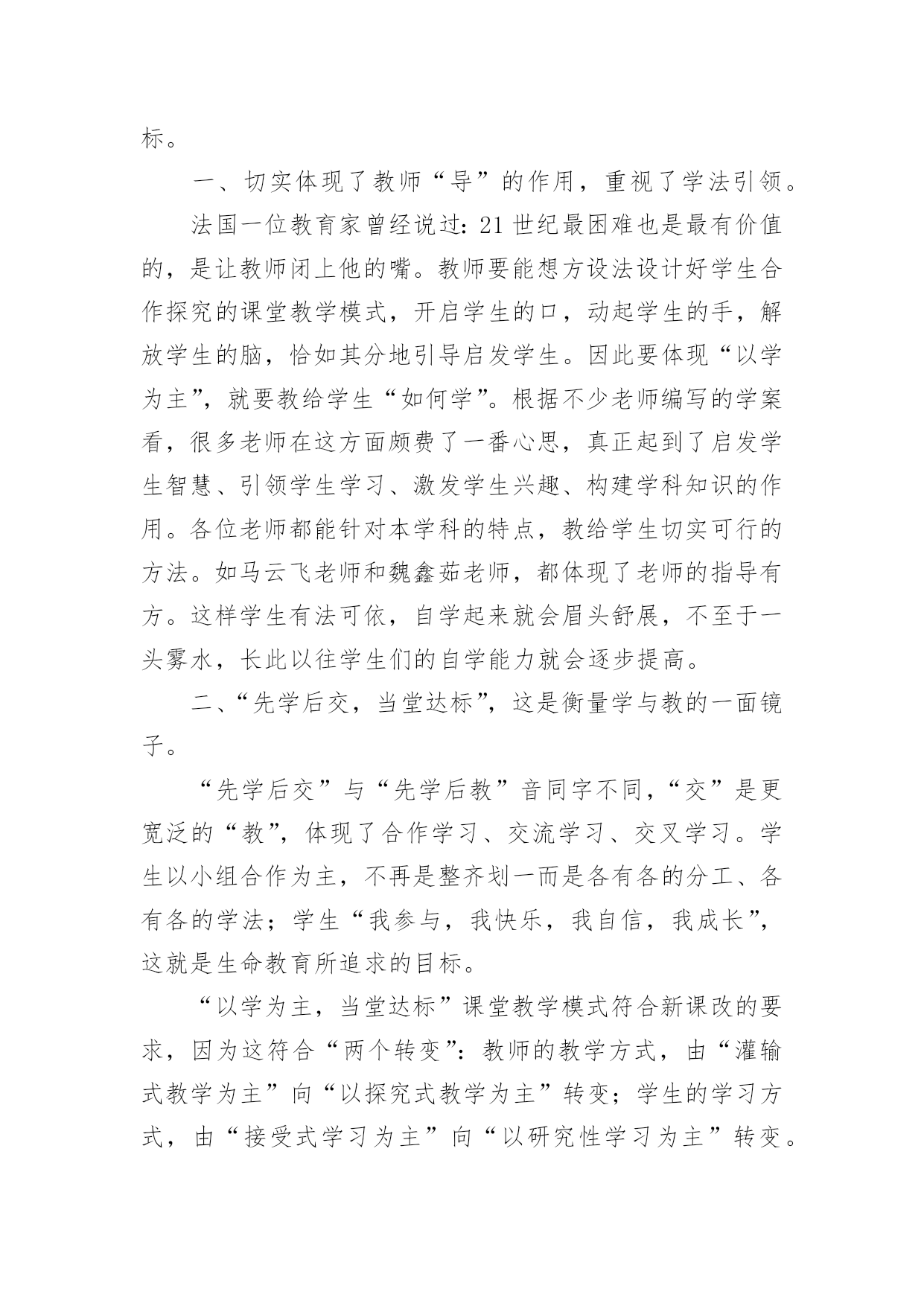 标。

一、切实体现了教师“导”的作用，重视了学法引领。

法国一位教育家曾经说过：21世纪最困难也是最有价值的，是让教师闭上他的嘴。教师要能想方设法设计好学生合作探究的课堂教学模式，开启学生的口，动起学生的手，解放学生的脑，恰如其分地引导启发学生。因此要体现“以学为主”，就要教给学生“如何学”。根据不少老师编写的学案看，很多老师在这方面颇费了一番心思，真正起到了启发学生智慧、引领学生学习、激发学生兴趣、构建学科知识的作用。各位老师都能针对本学科的特点，教给学生切实可行的方法。如马云飞老师和魏鑫茹老师，都体现了老师的指导有方。这样学生有法可依，自学起来就会眉头舒展，不至于一头雾水，长此以往学生们的自学能力就会逐步提高。

二、“先学后交，当堂达标”，这是衡量学与教的一面镜子。

“先学后交”与“先学后教”音同字不同，“交”是更宽泛的“教”，体现了合作学习、交流学习、交叉学习。学生以小组合作为主，不再是整齐划一而是各有各的分工、各有各的学法；学生“我参与，我快乐，我自信，我成长”，这就是生命教育所追求的目标。

“以学为主，当堂达标”课堂教学模式符合新课改的要求，因为这符合“两个转变”：教师的教学方式，由“灌输式教学为主”向“以探究式教学为主”转变；学生的学习方式，由“接受式学习为主”向“以研究性学习为主”转变。